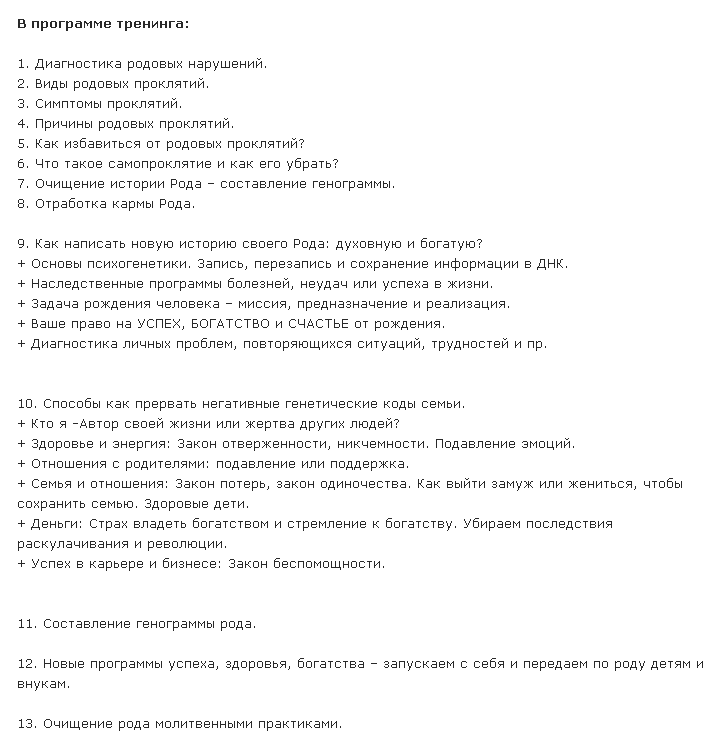 В программе тренинга:

1. Диагностика родовых нарушений.
2. Виды родовых проклятий.
3. Симптомы проклятий.
4. Причины родовых проклятий.
5. Как избавиться от родовых проклятий?
6. Что такое самопроклятие и как его убрать?
7. Очищение истории Рода – составление генограммы.
8. Отработка кармы Рода.

9. Как написать новую историю своего Рода: духовную и богатую?
+ Основы психогенетики. Запись, перезапись и сохранение информации в ДНК.
+ Наследственные программы болезней, неудач или успеха в жизни.
+ Задача рождения человека – миссия, предназначение и реализация.
+ Ваше право на УСПЕХ, БОГАТСТВО и СЧАСТЬЕ от рождения.
+ Диагностика личных проблем, повторяющихся ситуаций, трудностей и пр.

10. Способы как прервать негативные генетические коды семьи.
+ Кто я -Автор своей жизни или жертва других людей?
+ Здоровье и энергия: Закон отверженности, никчемности. Подавление эмоций.
+ Отношения с родителями: подавление или поддержка.
+ Семья и отношения: Закон потерь, закон одиночества. Как выйти замуж или жениться, чтобы сохранить семью. Здоровые дети.
+ Деньги: Страх владеть богатством и стремление к богатству. Убираем последствия раскулачивания и революции.
+ Успех в карьере и бизнесе: Закон беспомощности.

11. Составление генограммы рода.

12. Новые программы успеха, здоровья, богатства – запускаем с себя и передаем по роду детям и внукам.

13. Очищение рода молитвенными практиками.